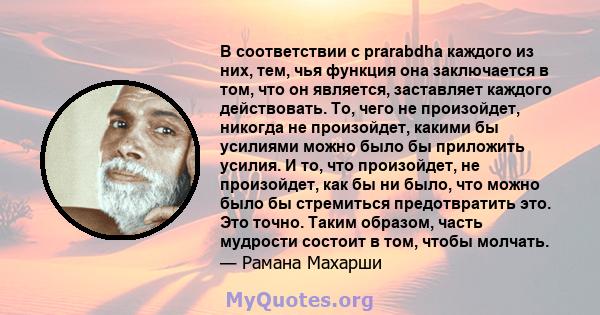 В соответствии с prarabdha каждого из них, тем, чья функция она заключается в том, что он является, заставляет каждого действовать. То, чего не произойдет, никогда не произойдет, какими бы усилиями можно было бы приложить усилия. И то, что произойдет, не произойдет, как бы ни было, что можно было бы стремиться предотвратить это. Это точно. Таким образом, часть мудрости состоит в том, чтобы молчать.
— Рамана Махарши

MyQuotes.org